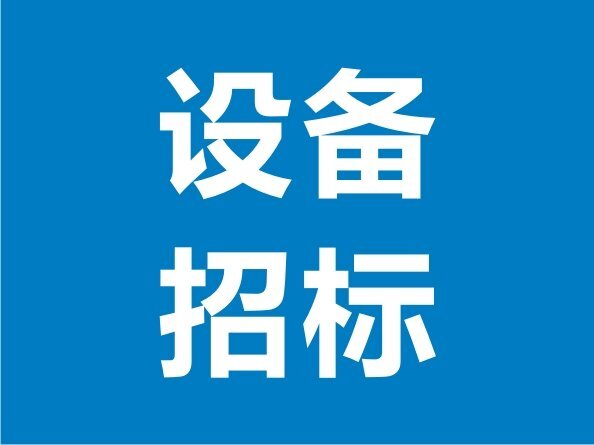 设备
招标